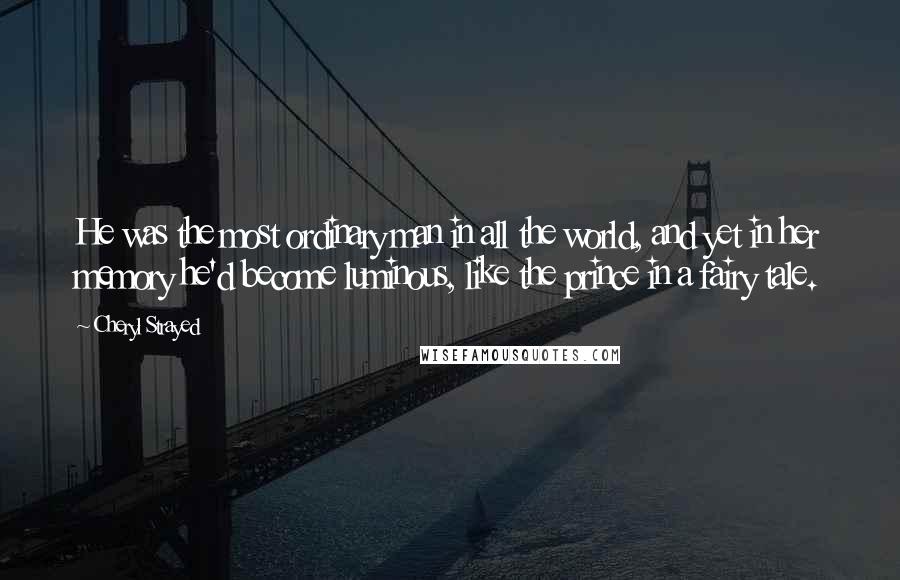 He was the most ordinary man in all the world, and yet in her memory he'd become luminous, like the prince in a fairy tale.

~ Cheryl Strayed

WISEFAMOUSQUOTES.COM